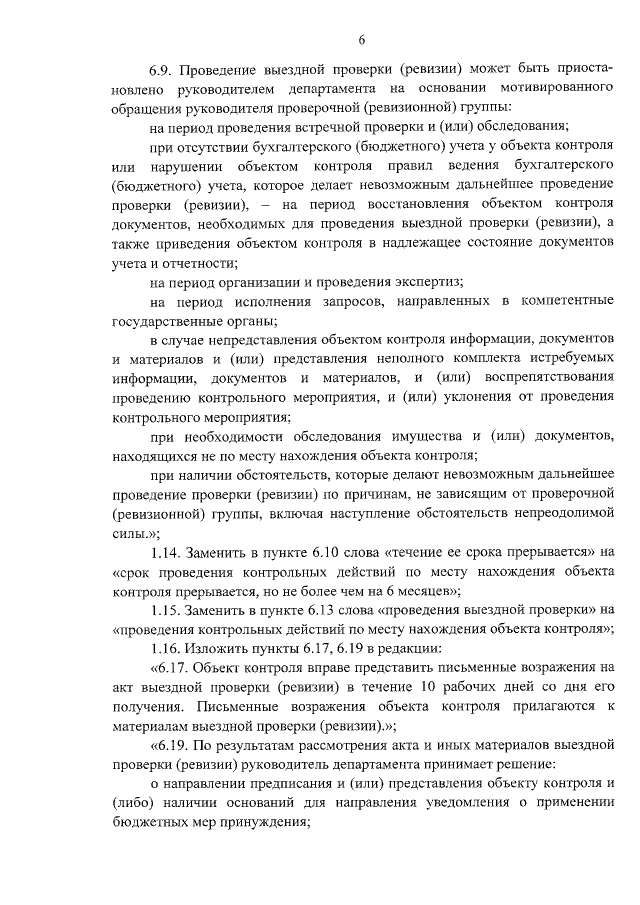 6

6.9. Проведение выездной проверки (ревизии) может быть приостановлено руководителем департамента на основании мотивированного обращения руководителя проверочной (ревизионной) группы:

на период проведения встречной проверки и (или) обследования;

при отсутствии бухгалтерского (бюджетного) учета у объекта контроля или нарушении объектом контроля правил ведения бухгалтерского (бюджетного) учета, которое делает невозможным дальнейшее проведение проверки (ревизии), – на период восстановления объектом контроля документов, необходимых для проведения выездной проверки (ревизии), а также приведения объектом контроля в надлежащее состояние документов учета и отчетности;

на период организации и проведения экспертиз;

на период исполнения запросов, направленных в компетентные государственные органы;

в случае непредставления объектом контроля информации, документов и материалов и (или) представления неполного комплекта истребуемых информации, документов и материалов, и (или) воспрепятствования проведению контрольного мероприятия, и (или) уклонения от проведения контрольного мероприятия;

при необходимости обследования имущества и (или) документов, находящихся не по месту нахождения объекта контроля;

при наличии обстоятельств, которые делают невозможным дальнейшее проведение проверки (ревизии) по причинам, не зависящим от проверочной (ревизионной) группы, включая наступление обстоятельств непреодолимой силы.»;

1.14. Заменить в пункте 6.10 слова «течение ее срока прерывается» на «срок проведения контрольных действий по месту нахождения объекта контроля прерывается, но не более чем на 6 месяцев»;

1.15. Заменить в пункте 6.13 слова «проведения выездной проверки» на «проведения контрольных действий по месту нахождения объекта контроля»;

1.16. Изложить пункты 6.17, 6.19 в редакции:

«6.17. Объект контроля вправе представить письменные возражения на акт выездной проверки (ревизии) в течение 10 рабочих дней со дня его получения. Письменные возражения объекта контроля прилагаются к материалам выездной проверки (ревизии).»;

«6.19. По результатам рассмотрения акта и иных материалов выездной проверки (ревизии) руководитель департамента принимает решение:

о направлении предписания и (или) представления объекту контроля и (либо) наличии оснований для направления уведомления о применении бюджетных мер принуждения;